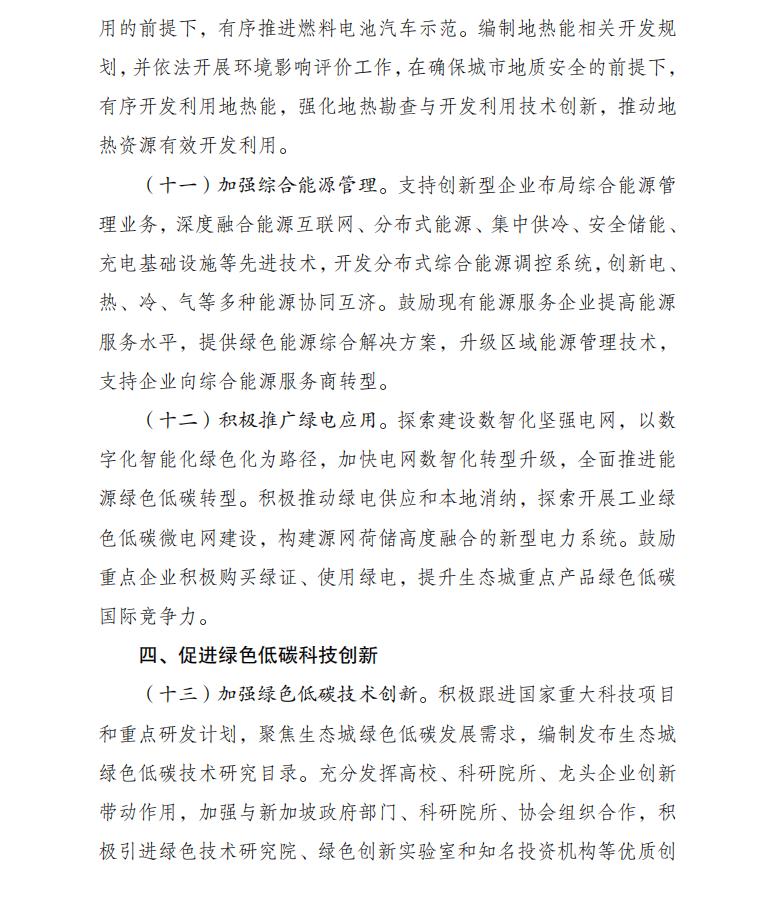 用的前提下，有序推进燃料电池汽车示范。编制地热能相关开发规划，并依法开展环境影响评价工作，在确保城市地质安全的前提下，有序开发利用地热能，强化地热勘查与开发利用技术创新，推动地热资源有效开发利用。

（十一）加强综合能源管理。支持创新型企业布局综合能源管理业务，深度融合能源互联网、分布式能源、集中供冷、安全储能、充电基础设施等先进技术，开发分布式综合能源调控系统，创新电、热、冷、气等多种能源协同互济。鼓励现有能源服务企业提高能源服务水平，提供绿色能源综合解决方案，升级区域能源管理技术，支持企业向综合能源服务商转型。

（十二）积极推广绿电应用。探索建设数智化坚强电网，以数字化智能化绿色化为路径，加快电网数智化转型升级，全面推进能源绿色低碳转型。积极推动绿电供应和本地消纳，探索开展工业绿色低碳微电网建设，构建源网荷储高度融合的新型电力系统。鼓励重点企业积极购买绿证、使用绿电，提升生态城重点产品绿色低碳国际竞争力。

四、促进绿色低碳科技创新

（十三）加强绿色低碳技术创新。积极跟进国家重大科技项目和重点研发计划，聚焦生态城绿色低碳发展需求，编制发布生态城绿色低碳技术研究目录。充分发挥高校、科研院所、龙头企业创新带动作用，加强与新加坡政府部门、科研院所、协会组织合作，积极引进绿色技术研究院、绿色创新实验室和知名投资机构等优质创